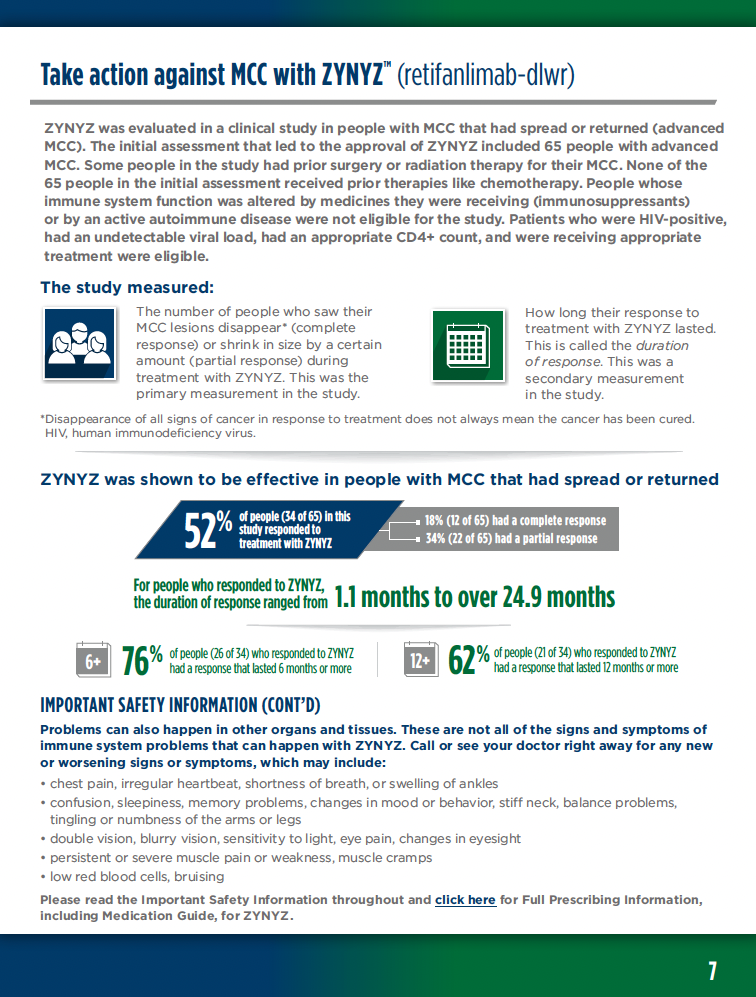 Take action against MCC with ZYNYZ™ (retifanlimab-dlwr)

ZYNYZ was evaluated in a clinical study in people with MCC that had spread or returned (advanced MCC). The initial assessment that led to the approval of ZYNYZ included 65 people with advanced MCC. Some people in the study had prior surgery or radiation therapy for their MCC. None of the 65 people in the initial assessment received prior therapies like chemotherapy. People whose immune system function was altered by medicines they were receiving (immunosuppressants) or by an active autoimmune disease were not eligible for the study. Patients who were HIV-positive, had an undetectable viral load, had an appropriate CD4+ count, and were receiving appropriate treatment were eligible.

The study measured:

The number of people who saw their MCC lesions disappear* (complete response) or shrink in size by a certain amount (partial response) during treatment with ZYNYZ. This was the primary measurement in the study.

How long their response to treatment with ZYNYZ lasted. This is called the duration of response. This was a secondary measurement in the study.

*Disappearance of all signs of cancer in response to treatment does not always mean the cancer has been cured. HIV, human immunodeficiency virus.

ZYNYZ was shown to be effective in people with MCC that had spread or returned

52% of people (34 of 65) in this study responded to treatment with ZYNYZ

18% (12 of 65) had a complete response
34% (22 of 65) had a partial response

For people who responded to ZYNYZ, the duration of response ranged from 1.1 months to over 24.9 months

6+ 76% of people (26 of 34) who responded to ZYNYZ had a response that lasted 6 months or more

12+ 62% of people (21 of 34) who responded to ZYNYZ had a response that lasted 12 months or more

IMPORTANT SAFETY INFORMATION (CONT'D)

Problems can also happen in other organs and tissues. These are not all of the signs and symptoms of immune system problems that can happen with ZYNYZ. Call or see your doctor right away for any new or worsening signs or symptoms, which may include:
• chest pain, irregular heartbeat, shortness of breath, or swelling of ankles
• confusion, sleepiness, memory problems, changes in mood or behavior, stiff neck, balance problems, tingling or numbness of the arms or legs
• double vision, blurry vision, sensitivity to light, eye pain, changes in eyesight
• persistent or severe muscle pain or weakness, muscle cramps
• low red blood cells, bruising

Please read the Important Safety Information throughout and click here for Full Prescribing Information, including Medication Guide, for ZYNYZ.

7